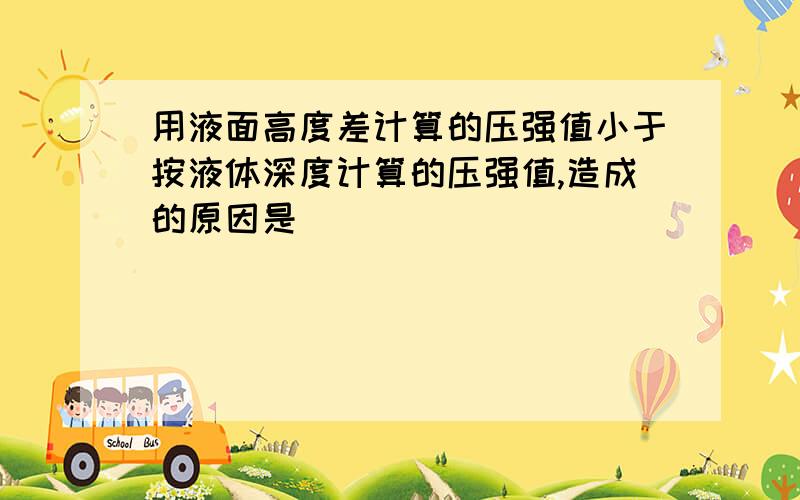 用液面高度差计算的压强值小于按液体深度计算的压强值,造成的原因是

5

9

School Bus